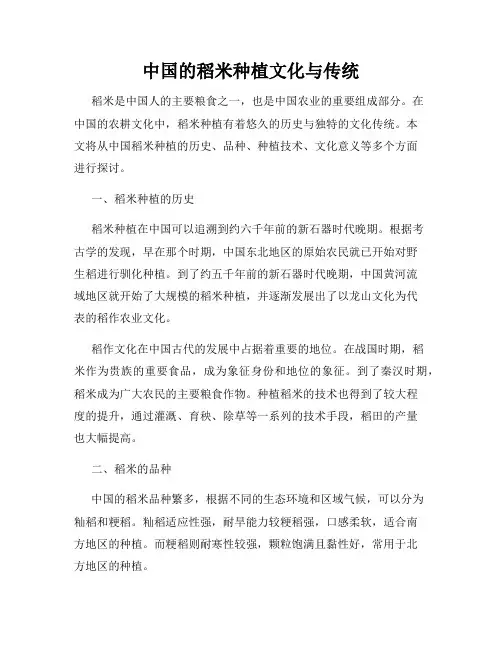 中国的稻米种植文化与传统

稻米是中国人的主要粮食之一，也是中国农业的重要组成部分。在中国的农耕文化中，稻米种植有着悠久的历史与独特的文化传统。本文将从中国稻米种植的历史、品种、种植技术、文化意义等多个方面进行探讨。

一、稻米种植的历史

稻米种植在中国可以追溯到约六千年前的新石器时代晚期。根据考古学的发现，早在那个时期，中国东北地区的原始农民就已开始对野生稻进行驯化种植。到了约五千年前的新石器时代晚期，中国黄河流域地区就开始了大规模的稻米种植，并逐渐发展出了以龙山文化为代表的稻作农业文化。

稻作文化在中国古代的发展中占据着重要的地位。在战国时期，稻米作为贵族的重要食品，成为象征身份和地位的象征。到了秦汉时期，稻米成为广大农民的主要粮食作物。种植稻米的技术也得到了较大程度的提升，通过灌溉、育秧、除草等一系列的技术手段，稻田的产量也大幅提高。

二、稻米的品种

中国的稻米品种繁多，根据不同的生态环境和区域气候，可以分为籼稻和粳稻。籼稻适应性强，耐旱能力较粳稻强，口感柔软，适合南方地区的种植。而粳稻则耐寒性较强，颗粒饱满且黏性好，常用于北方地区的种植。